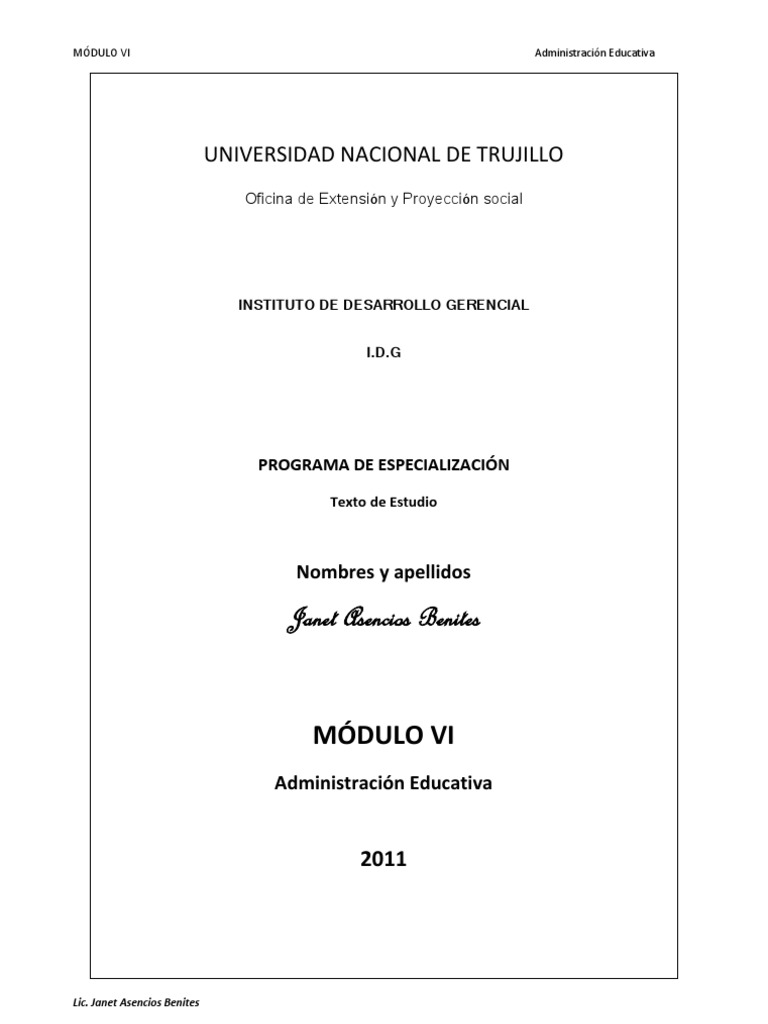 MÓDULO VI

Administración Educativa

UNIVERSIDAD NACIONAL DE TRUJILLO

Oficina de Extensión y Proyección social

INSTITUTO DE DESARROLLO GERENCIAL

I.D.G

PROGRAMA DE ESPECIALIZACIÓN

Texto de Estudio

Nombres y apellidos

Janet Asencios Benites

MÓDULO VI

Administración Educativa

2011

Lic. Janet Asencios Benites